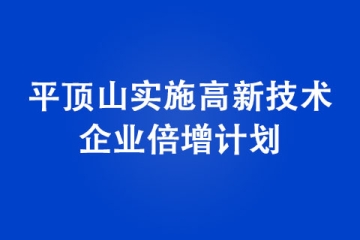 平顶山实施高新技术企业倍增计划